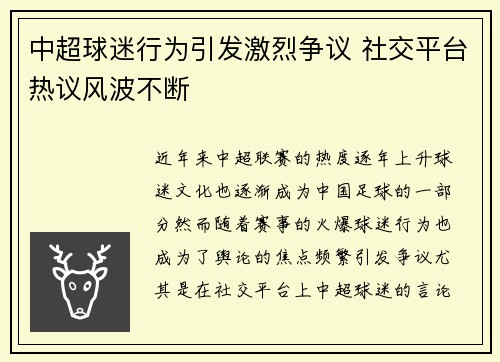 中超球迷行为引发激烈争议 社交平台热议风波不断

近年来中超联赛的热度逐年上升球迷文化也逐渐成为中国足球的一部分然而随着赛事的火爆球迷行为也成为了舆论的焦点频繁引发争议尤其是在社交平台上中超球迷的言论